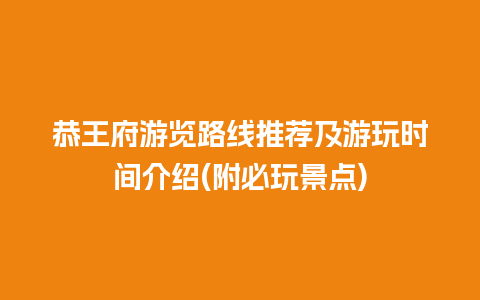 恭王府游览路线推荐及游玩时间介绍(附必玩景点)